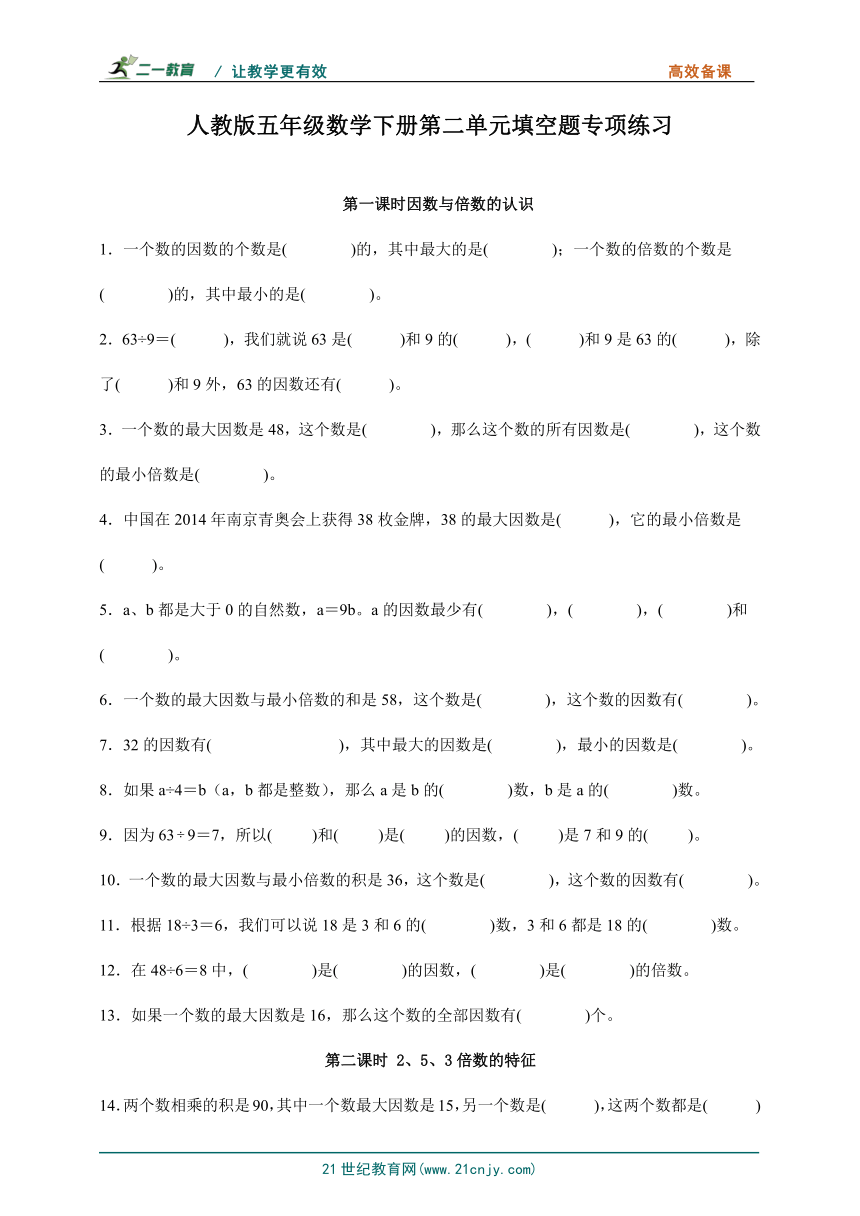 二一教育 / 让教学更有效 高效备课

人教版五年级数学下册第二单元填空题专项练习

第一课时因数与倍数的认识

1．一个数的因数的个数是(　　)的，其中最大的是(　　)；一个数的倍数的个数是(　　)的，其中最小的是(　　)。

2．63÷9＝(　　)，我们就说 63 是(　　)和 9 的(　　)，(　　)和 9 是 63 的(　　)，除了(　　)和 9 外，63 的因数还有(　　)。

3．一个数的最大因数是 48，这个数是(　　)，那么这个数的所有因数是(　　)，这个数的最小倍数是(　　)。

4．中国在 2014 年南京青奥会上获得 38 枚金牌，38 的最大因数是(　　)，它的最小倍数是(　　)。

5．a、b 都是大于 0 的自然数，a＝9b。a 的因数最少有(　　)，(　　)，(　　)和(　　)。

6．一个数的最大因数与最小倍数的和是 58，这个数是(　　)，这个数的因数有(　　)。

7．32 的因数有(　　)，其中最大的因数是(　　)，最小的因数是(　　)。

8．如果 a÷4＝b（a，b 都是整数），那么 a 是 b 的(　　)数，b 是 a 的(　　)数。

9．因为 63÷9＝7，所以(　　)和(　　)是(　　)的因数，(　　)是 7 和 9 的(　　)。

10．一个数的最大因数与最小倍数的积是 36，这个数是(　　)，这个数的因数有(　　)。

11．根据 18÷3＝6，我们可以说 18 是 3 和 6 的(　　)数，3 和 6 都是 18 的(　　)数。

12．在 48÷6＝8 中，(　　)是(　　)的因数，(　　)是(　　)的倍数。

13．如果一个数的最大因数是 16，那么这个数的全部因数有(　　)个。

第二课时 2、5、3 倍数的特征

14.两个数相乘的积是 90,其中一个数最大因数是 15,另一个数是(　　),这两个数都是(　　)

21 世纪教育网(www.21cnjy.com)